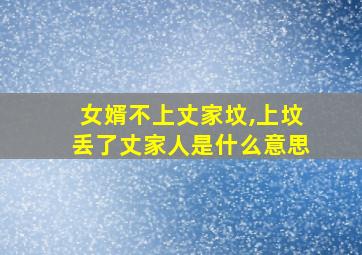 女婿不上丈家坟,上坟丢了丈家人是什么意思